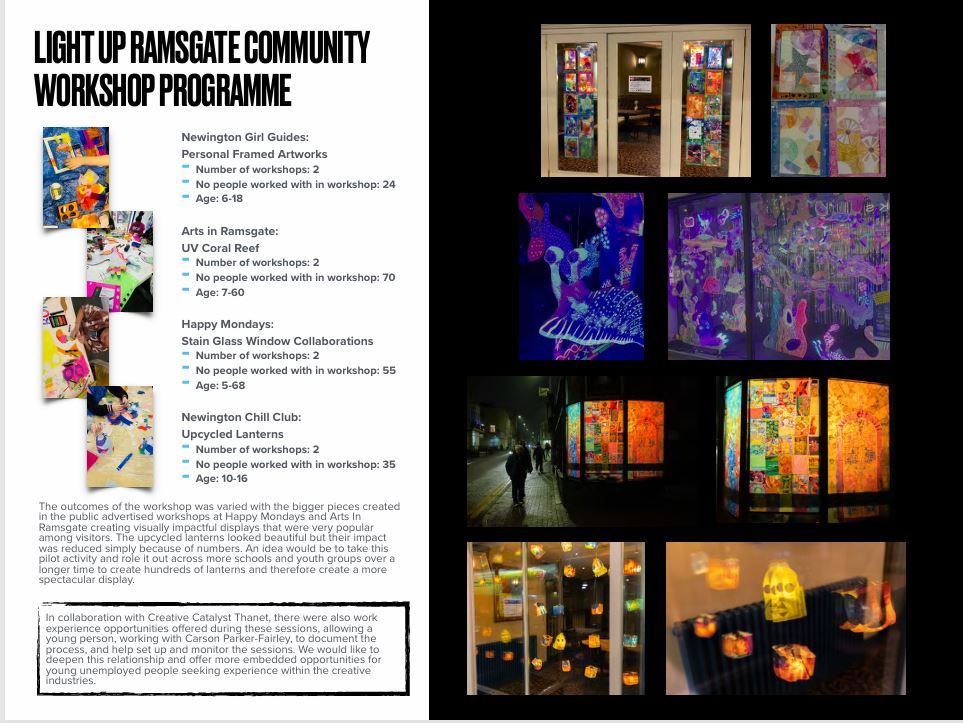 LIGHT UP RAMSGATE COMMUNITY WORKSHOP PROGRAMME

Newington Girl Guides:
Personal Framed Artworks
- Number of workshops: 2
- No people worked with in workshop: 24
- Age: 6-18

Arts in Ramsgate:
UV Coral Reef
- Number of workshops: 2
- No people worked with in workshop: 70
- Age: 7-60

Happy Mondays:
Stain Glass Window Collaborations
- Number of workshops: 2
- No people worked with in workshop: 55
- Age: 5-68

Newington Chill Club:
Upcycled Lanterns
- Number of workshops: 2
- No people worked with in workshop: 35
- Age: 10-16

The outcomes of the workshop was varied with the bigger pieces created in the public advertised workshops at Happy Mondays and Arts In Ramsgate creating visually impactful displays that were very popular among visitors. The upcycled lanterns looked beautiful but their impact was reduced simply because of numbers. An idea would be to take this pilot activity and role it out across more schools and youth groups over a longer time to create hundreds of lanterns and therefore create a more spectacular display.

In collaboration with Creative Catalyst Thanet, there were also work experience opportunities offered during these sessions, allowing a young person, working with Carson Parker-Fairley, to document the process, and help set up and monitor the sessions. We would like to deepen this relationship and offer more embedded opportunities for young unemployed people seeking experience within the creative industries.